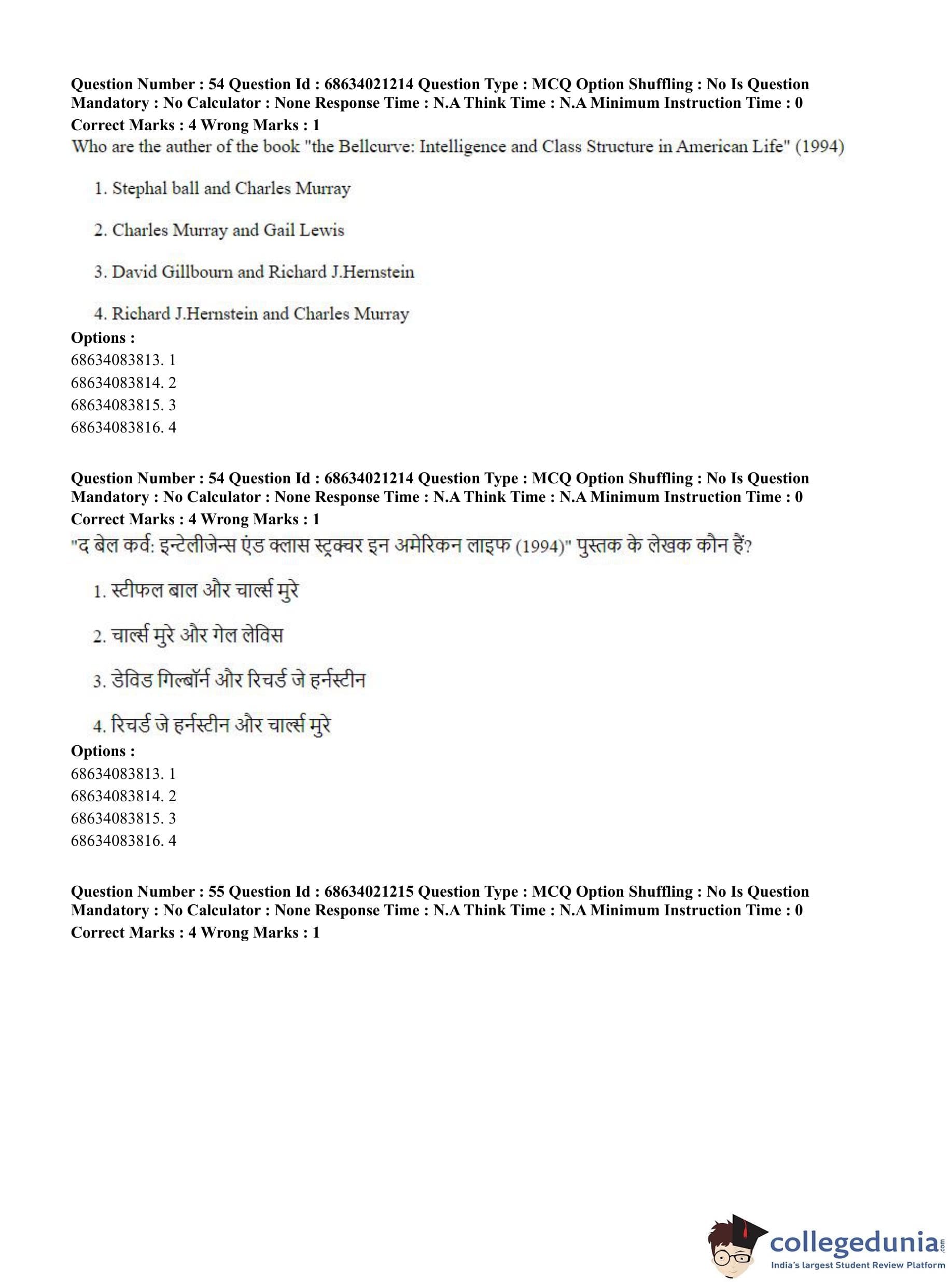 Question Number : 54 Question Id : 68634021214 Question Type : MCQ Option Shuffling : No Is Question Mandatory : No Calculator : None Response Time : N.A Think Time : N.A Minimum Instruction Time : 0
Correct Marks : 4 Wrong Marks : 1
Who are the auther of the book "the Bellcurve: Intelligence and Class Structure in American Life" (1994)

1. Stephal ball and Charles Murray

2. Charles Murray and Gail Lewis

3. David Gillbourn and Richard J.Hernstein

4. Richard J.Hernstein and Charles Murray
Options :
68634083813. 1
68634083814. 2
68634083815. 3
68634083816. 4

Question Number : 54 Question Id : 68634021214 Question Type : MCQ Option Shuffling : No Is Question Mandatory : No Calculator : None Response Time : N.A Think Time : N.A Minimum Instruction Time : 0
Correct Marks : 4 Wrong Marks : 1
"द बेल कर्व: इन्टेलीजेन्स एंड क्लास स्ट्रक्चर इन अमेरिकन लाइफ (1994)" पुस्तक के लेखक कौन हैं?

1. स्टीफल बाल और चार्ल्स मुरे

2. चार्ल्स मुरे और गेल लेविस

3. डेविड गिल्बॉर्न और रिचर्ड जे हर्नस्टीन

4. रिचर्ड जे हर्नस्टीन और चार्ल्स मुरे
Options :
68634083813. 1
68634083814. 2
68634083815. 3
68634083816. 4

Question Number : 55 Question Id : 68634021215 Question Type : MCQ Option Shuffling : No Is Question Mandatory : No Calculator : None Response Time : N.A Think Time : N.A Minimum Instruction Time : 0
Correct Marks : 4 Wrong Marks : 1

collegedunia.com
India's largest Student Review Platform